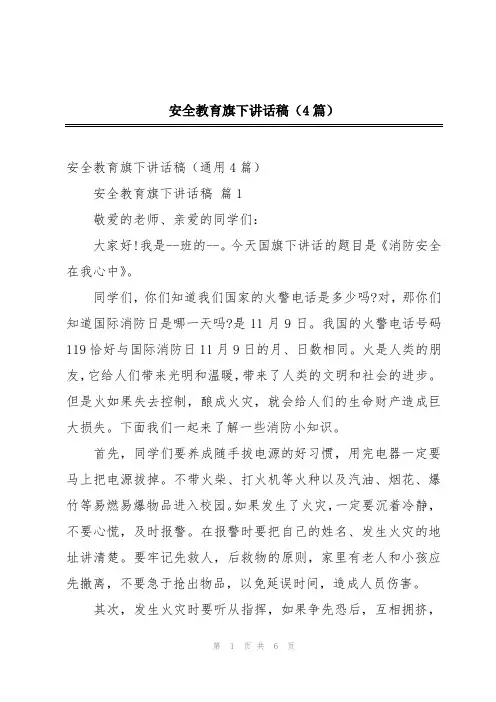 安全教育旗下讲话稿（4篇）

安全教育旗下讲话稿（通用4篇）

安全教育旗下讲话稿 篇1

敬爱的老师、亲爱的同学们：

大家好！我是--班的--。今天国旗下讲话的题目是《消防安全在我心中》。

同学们，你们知道我们国家的火警电话是多少吗?对，那你们知道国际消防日是哪一天吗?是11月9日。我国的火警电话号码119恰好与国际消防日11月9日的月、日数相同。火是人类的朋友，它给人们带来光明和温暖，带来了人类的文明和社会的进步。但是火如果失去控制，酿成火灾，就会给人们的生命财产造成巨大损失。下面我们一起来了解一些消防小知识。

首先，同学们要养成随手拔电源的好习惯，用完电器一定要马上把电源拔掉。不带火柴、打火机等火种以及汽油、烟花、爆竹等易燃易爆物品进入校园。如果发生了火灾，一定要沉着冷静，不要心慌，及时报警。在报警时要把自己的姓名、发生火灾的地址讲清楚。要牢记先救人，后救物的原则，家里有老人和小孩应先撤离，不要急于抢出物品，以免延误时间，造成人员伤害。

其次，发生火灾时要听从指挥，如果争先恐后，互相拥挤，

第 1 页 共 6 页